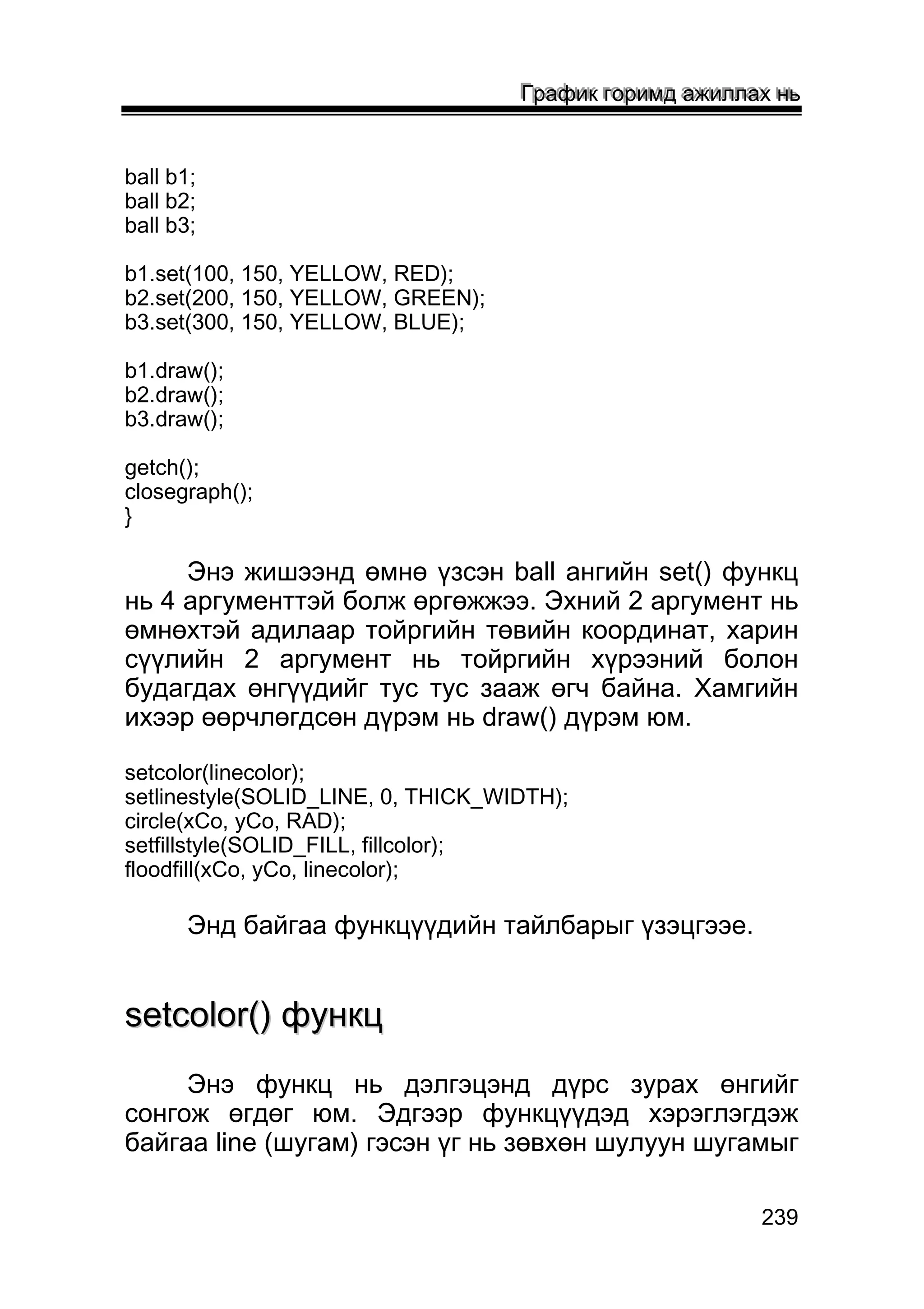 График горимд ажиллах нь

ball b1;
ball b2;
ball b3;

b1.set(100, 150, YELLOW, RED);
b2.set(200, 150, YELLOW, GREEN);
b3.set(300, 150, YELLOW, BLUE);

b1.draw();
b2.draw();
b3.draw();

getch();
closegraph();
}

Энэ жишээнд өмнө үзсэн ball ангийн set() функц нь 4 аргументтэй болж өргөжжээ. Эхний 2 аргумент нь өмнөхтэй адилаар тойргийн төвийн координат, харин сүүлийн 2 аргумент нь тойргийн хүрээний болон будагдах өнгүүдийг тус тус зааж өгч байна. Хамгийн ихээр өөрчлөгдсөн дүрэм нь draw() дүрэм юм.

setcolor(linecolor);
setlinestyle(SOLID_LINE, 0, THICK_WIDTH);
circle(xCo, yCo, RAD);
setfillstyle(SOLID_FILL, fillcolor);
floodfill(xCo, yCo, linecolor);

Энд байгаа функцүүдийн тайлбарыг үзэцгээе.

setcolor() функц

Энэ функц нь дэлгэцэнд дүрс зурах өнгийг сонгож өгдөг юм. Эдгээр функцүүдэд хэрэглэгдэж байгаа line (шугам) гэсэн үг нь зөвхөн шулуун шугамыг

239